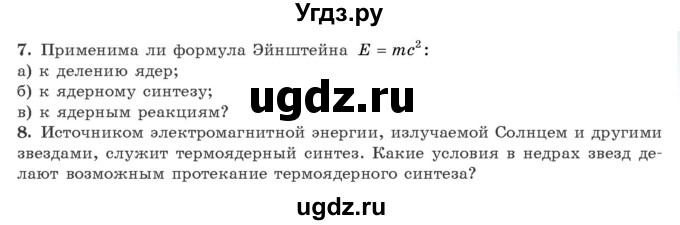 Угдз.ру

7. Применима ли формула Эйнштейна $E = mc^2$:
а) к делению ядер;
б) к ядерному синтезу;
в) к ядерным реакциям?

ugdz.ru

8. Источником электромагнитной энергии, излучаемой Солнцем и другими звездами, служит термоядерный синтез. Какие условия в недрах звезд делают возможным протекание термоядерного синтеза?

ugdz.ru